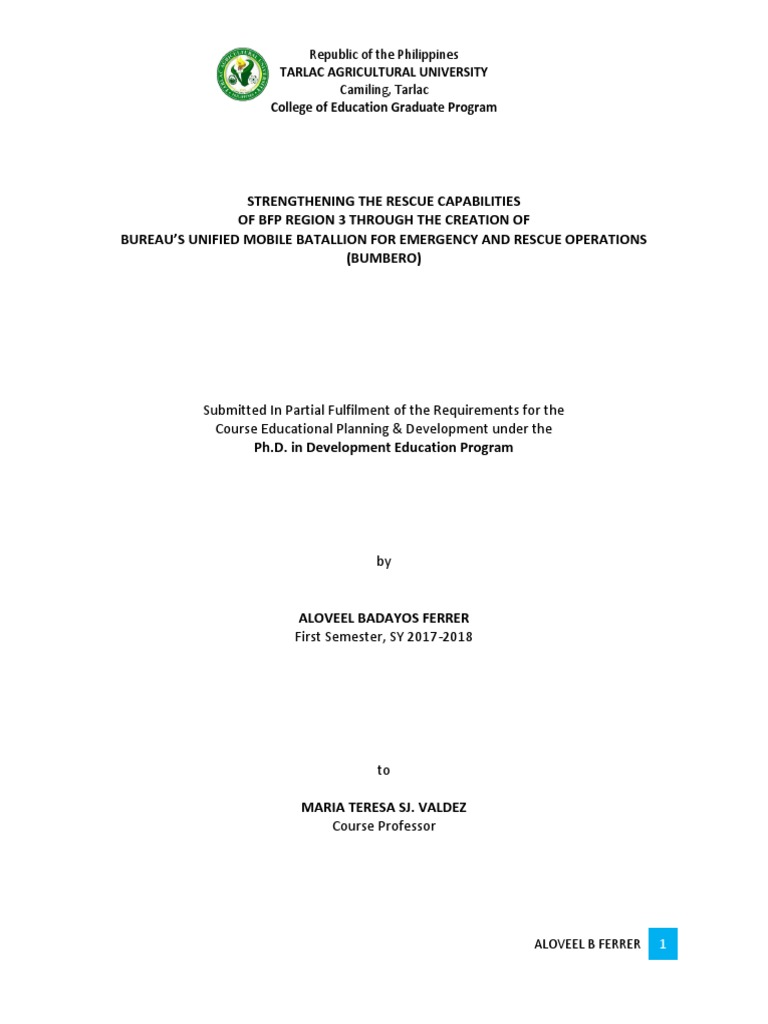 Republic of the Philippines
TARLAC AGRICULTURAL UNIVERSITY
Camiling, Tarlac
College of Education Graduate Program

STRENGTHENING THE RESCUE CAPABILITIES
OF BFP REGION 3 THROUGH THE CREATION OF
BUREAU'S UNIFIED MOBILE BATALLION FOR EMERGENCY AND RESCUE OPERATIONS
(BUMBERO)

Submitted In Partial Fulfilment of the Requirements for the
Course Educational Planning & Development under the
Ph.D. in Development Education Program

by

ALOVEEL BADAYOS FERRER
First Semester, SY 2017-2018

to

MARIA TERESA SJ. VALDEZ
Course Professor

ALOVEEL B FERRER 1